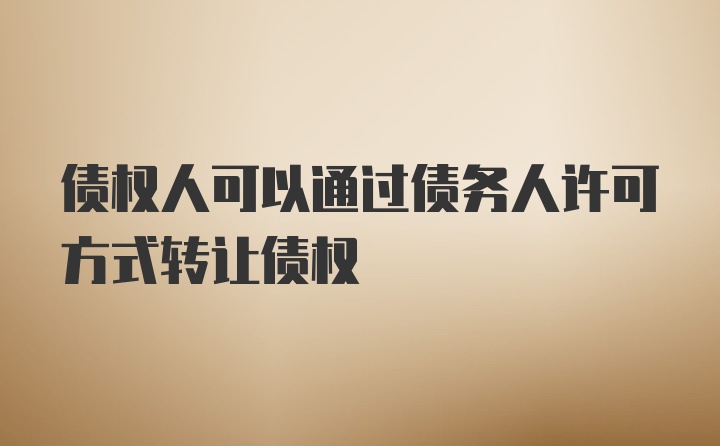 债权人可以通过债务人许可方式转让债权